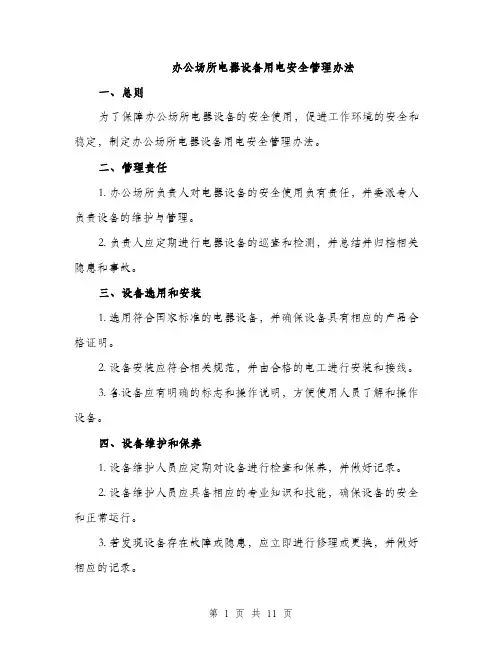 办公场所电器设备用电安全管理办法

一、总则

为了保障办公场所电器设备的安全使用，促进工作环境的安全和稳定，制定办公场所电器设备用电安全管理办法。

二、管理责任

1. 办公场所负责人对电器设备的安全使用负有责任，并委派专人负责设备的维护与管理。

2. 负责人应定期进行电器设备的巡查和检测，并总结并归档相关隐患和事故。

三、设备选用和安装

1. 选用符合国家标准的电器设备，并确保设备具有相应的产品合格证明。

2. 设备安装应符合相关规范，并由合格的电工进行安装和接线。

3. 各设备应有明确的标志和操作说明，方便使用人员了解和操作设备。

四、设备维护和保养

1. 设备维护人员应定期对设备进行检查和保养，并做好记录。

2. 设备维护人员应具备相应的专业知识和技能，确保设备的安全和正常运行。

3. 若发现设备存在故障或隐患，应立即进行修理或更换，并做好相应的记录。

第 1 页 共 11 页